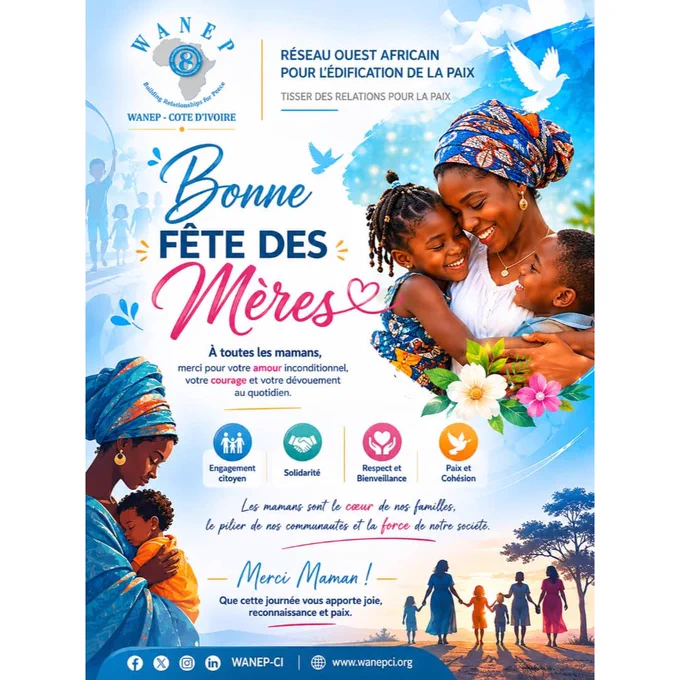 WANEP

Building Relationships for Peace

WANEP - COTE D'IVOIRE

RÉSEAU OUEST AFRICAIN
POUR L'ÉDIFICATION DE LA PAIX

TISSER DES RELATIONS POUR LA PAIX

Bonne
FÊTE DES
Mères

À toutes les mamans,
merci pour votre amour inconditionnel, votre courage et votre dévouement au quotidien.

Engagement citoyen

Solidarité

Respect et Bienveillance

Paix et Cohésion

Les mamans sont le cœur de nos familles, le pilier de nos communautés et la force de notre société.

Merci Maman !

Que cette journée vous apporte joie, reconnaissance et paix.

WANEP-CI

www.wanepci.org